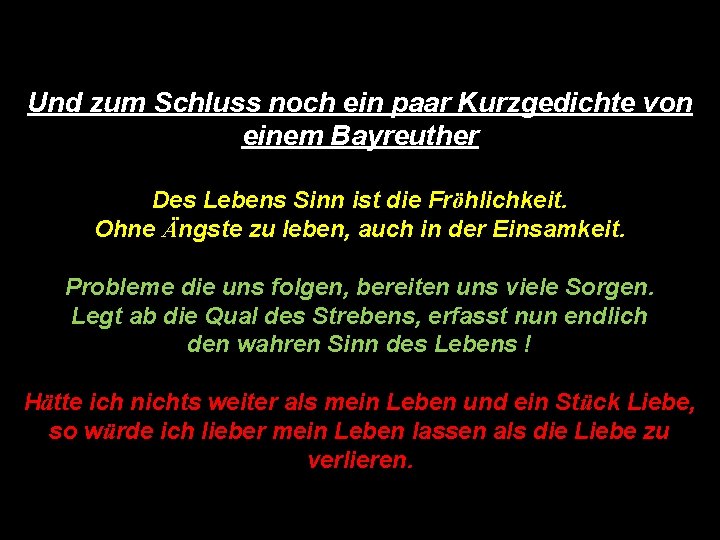 Und zum Schluss noch ein paar Kurzgedichte von einem Bayreuther

Des Lebens Sinn ist die Fröhlichkeit.
Ohne Ängste zu leben, auch in der Einsamkeit.

Probleme die uns folgen, bereiten uns viele Sorgen.
Legt ab die Qual des Strebens, erfasst nun endlich den wahren Sinn des Lebens !

Hätte ich nichts weiter als mein Leben und ein Stück Liebe, so würde ich lieber mein Leben lassen als die Liebe zu verlieren.